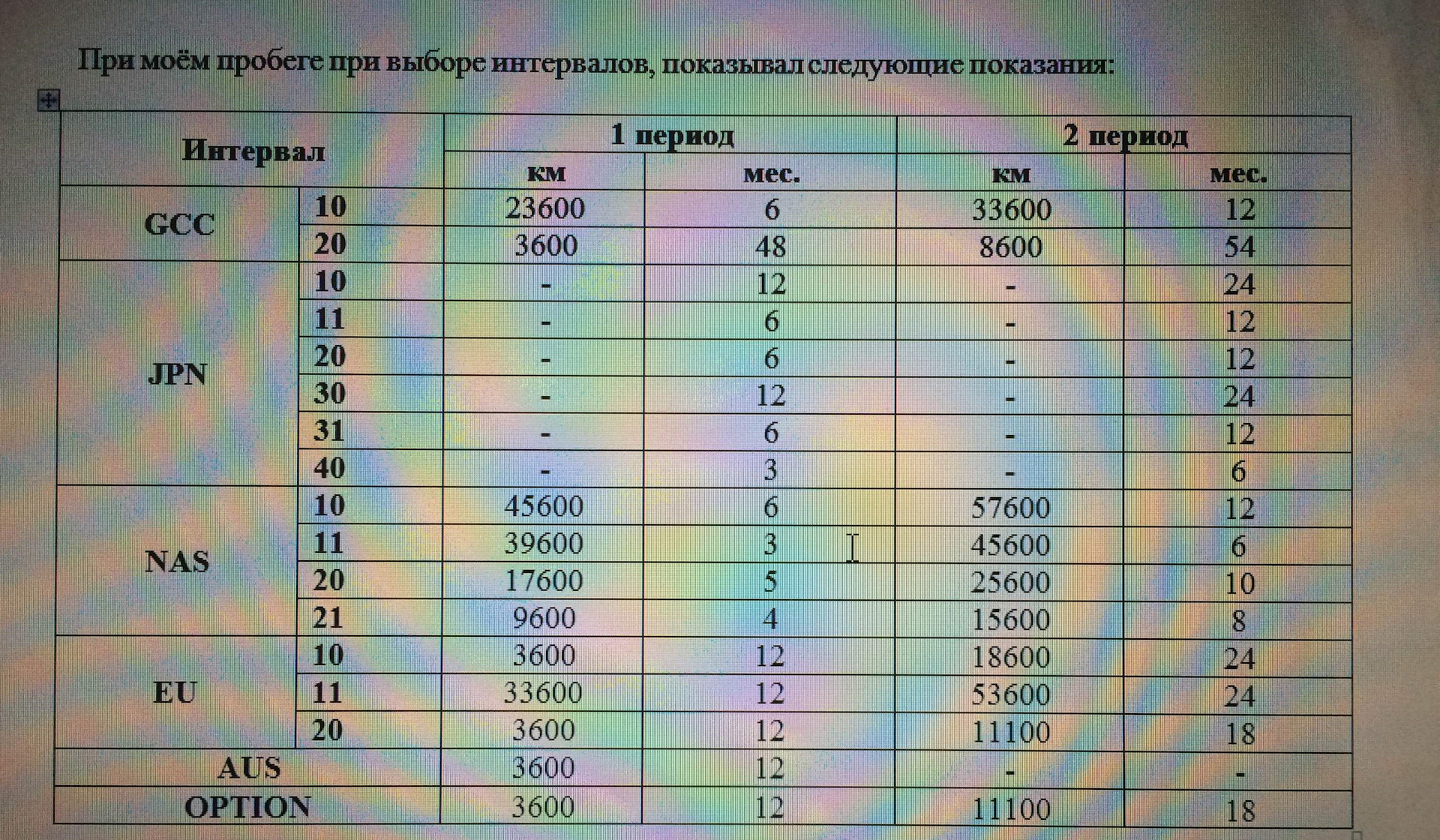 При моём пробеге при выборе интервалов, показывал следующие показания:

| Интервал | | 1 период | | 2 период | |
|---|---|---|---|---|---|
| | | км | мес. | км | мес. |
| GCC | 10 | 23600 | 6 | 33600 | 12 |
| | 20 | 3600 | 48 | 8600 | 54 |
| JPN | 10 | - | 12 | - | 24 |
| | 11 | - | 6 | - | 12 |
| | 20 | - | 6 | - | 12 |
| | 30 | - | 12 | - | 24 |
| | 31 | - | 6 | - | 12 |
| | 40 | - | 3 | - | 6 |
| NAS | 10 | 45600 | 6 | 57600 | 12 |
| | 11 | 39600 | 3 | 45600 | 6 |
| | 20 | 17600 | 5 | 25600 | 10 |
| | 21 | 9600 | 4 | 15600 | 8 |
| EU | 10 | 3600 | 12 | 18600 | 24 |
| | 11 | 33600 | 12 | 53600 | 24 |
| | 20 | 3600 | 12 | 11100 | 18 |
| AUS | | 3600 | 12 | - | - |
| OPTION | | 3600 | 12 | 11100 | 18 |